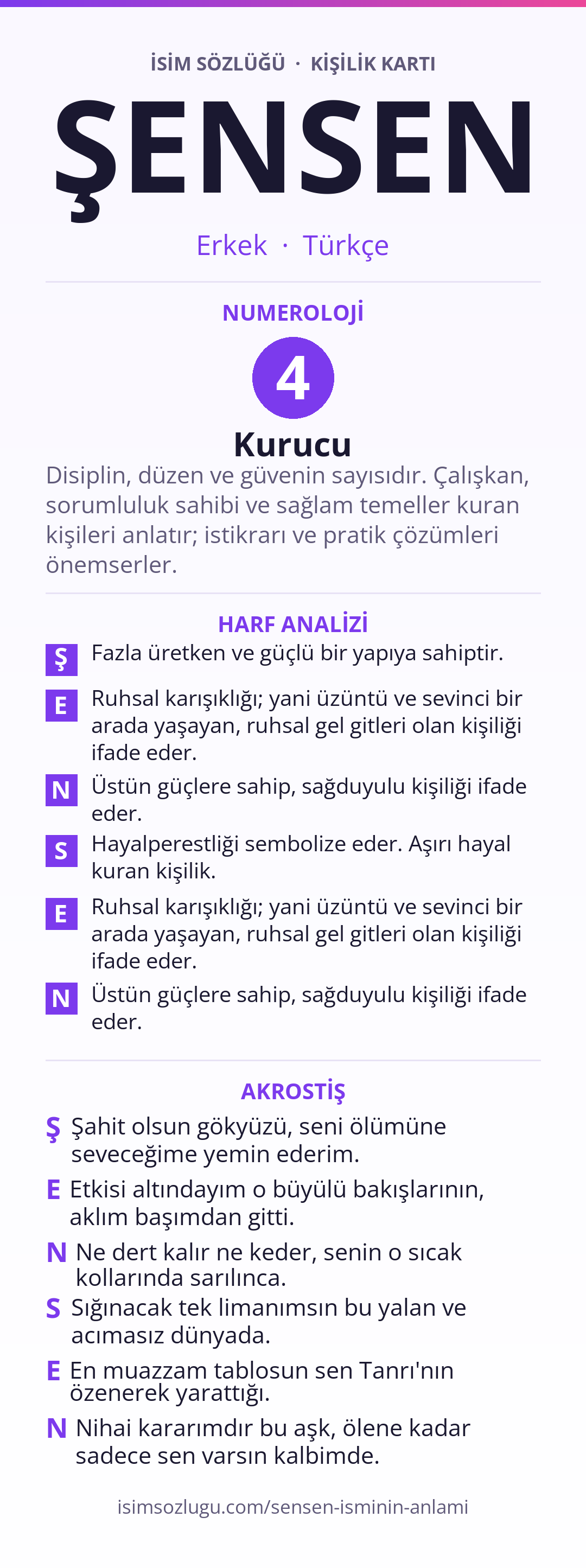 İSİM SÖZLÜĞÜ · KİŞİLİK KARTI

ŞENSEN

Erkek · Türkçe

NUMEROLOJİ

4

Kurucu

Disiplin, düzen ve güvenin sayısıdır. Çalışkan, sorumluluk sahibi ve sağlam temeller kuran kişileri anlatır; istikrarı ve pratik çözümleri önemserler.

HARF ANALİZİ

Ş Fazla üretken ve güçlü bir yapıya sahiptir.

E Ruhsal karışıklığı; yani üzüntü ve sevinci bir arada yaşayan, ruhsal gel gitleri olan kişiliği ifade eder.

N Üstün güçlere sahip, sağduyulu kişiliği ifade eder.

S Hayalperestliği sembolize eder. Aşırı hayal kuran kişilik.

E Ruhsal karışıklığı; yani üzüntü ve sevinci bir arada yaşayan, ruhsal gel gitleri olan kişiliği ifade eder.

N Üstün güçlere sahip, sağduyulu kişiliği ifade eder.

AKROSTİŞ

Ş Şahit olsun gökyüzü, seni ölümüne seveceğime yemin ederim.

E Etkisi altındayım o büyülü bakışlarının, aklım başımdan gitti.

N Ne dert kalır ne keder, senin o sıcak kollarında sarılınca.

S Sığınacak tek limanımsın bu yalan ve acımasız dünyada.

E En muazzam tablosun sen Tanrı'nın özenerek yarattığı.

N Nihai kararımdır bu aşk, ölene kadar sadece sen varsın kalbimde.

isimsozlugu.com/sensen-isminin-anlami